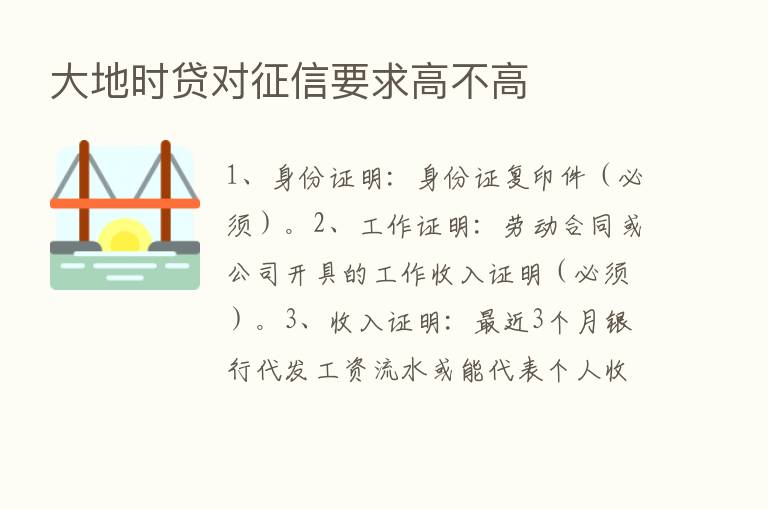 大地时贷对征信要求高不高

1、身份证明：身份证复印件（必须）。2、工作证明：劳动合同或公司开具的工作收入证明（必须）。3、收入证明：最近3个月银行代发工资流水或能代表个人收